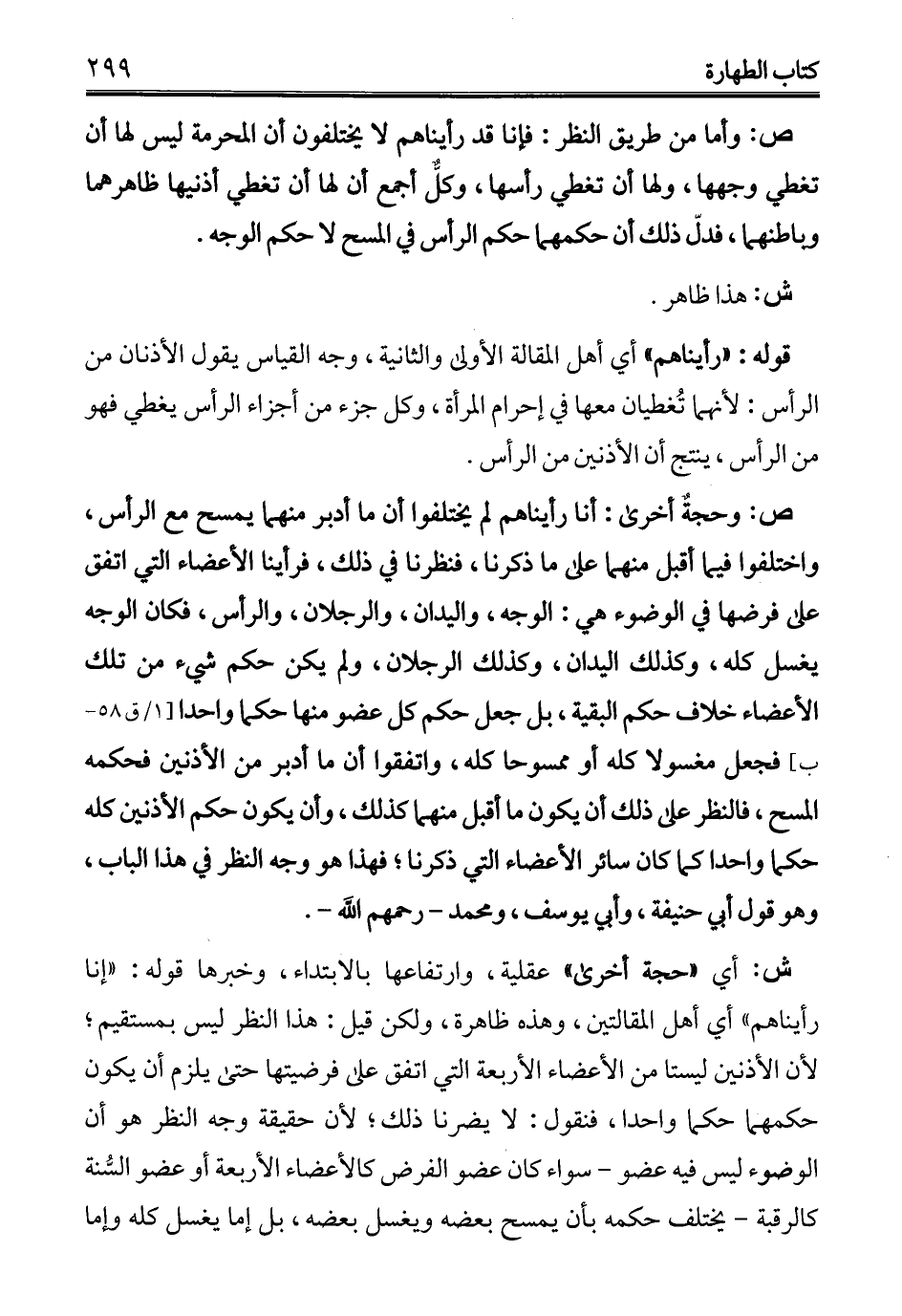 كتاب الطهارة ٢٩٩

ص: وأما من طريق النظر: فإنا قد رأيناهم لا يختلفون أن المحرمة ليس لها أن تغطي وجهها، ولها أن تغطي رأسها، وكلٌّ أجمع أن لها أن تغطي أذنيها ظاهرهما وباطنهما، فدلّ ذلك أن حكمهما حكم الرأس في المسح لا حكم الوجه.

ش: هذا ظاهر.

قوله: «رأيناهم» أي أهل المقالة الأولى والثانية، وجه القياس يقول الأذنان من الرأس: لأنهما تُغطيان معها في إحرام المرأة، وكل جزء من أجزاء الرأس يغطي فهو من الرأس، ينتج أن الأذنين من الرأس.

ص: وحجةٌ أخرى: أنا رأيناهم لم يختلفوا أن ما أدبر منهما يمسح مع الرأس، واختلفوا فيما أقبل منهما على ما ذكرنا، فنظرنا في ذلك، فرأينا الأعضاء التي اتفق على فرضها في الوضوء هي: الوجه، واليدان، والرجلان، والرأس، فكان الوجه يغسل كله، وكذلك اليدان، وكذلك الرجلان، ولم يكن حكم شيء من تلك الأعضاء خلاف حكم البقية، بل جعل حكم كل عضو منها حكما واحدا [١/ ق٥٨-ب] فجعل مغسولا كله أو ممسوحا كله، واتفقوا أن ما أدبر من الأذنين فحكمه المسح، فالنظر على ذلك أن يكون ما أقبل منهما كذلك، وأن يكون حكم الأذنين كله حكما واحدا كما كان سائر الأعضاء التي ذكرنا؛ فهذا هو وجه النظر في هذا الباب، وهو قول أبي حنيفة، وأبي يوسف، ومحمد - رحمهم الله -.

ش: أي «حجة أخرى» عقلية، وارتفاعها بالابتداء، وخبرها قوله: «إنا رأيناهم» أي أهل المقالتين، وهذه ظاهرة، ولكن قيل: هذا النظر ليس بمستقيم؛ لأن الأذنين ليستا من الأعضاء الأربعة التي اتفق على فرضيتها حتى يلزم أن يكون حكمهما حكما واحدا، فنقول: لا يضرنا ذلك؛ لأن حقيقة وجه النظر هو أن الوضوء ليس فيه عضو - سواء كان عضو الفرض كالأعضاء الأربعة أو عضو السُّنة كالرقبة - يختلف حكمه بأن يمسح بعضه ويغسل بعضه، بل إما يغسل كله وإما